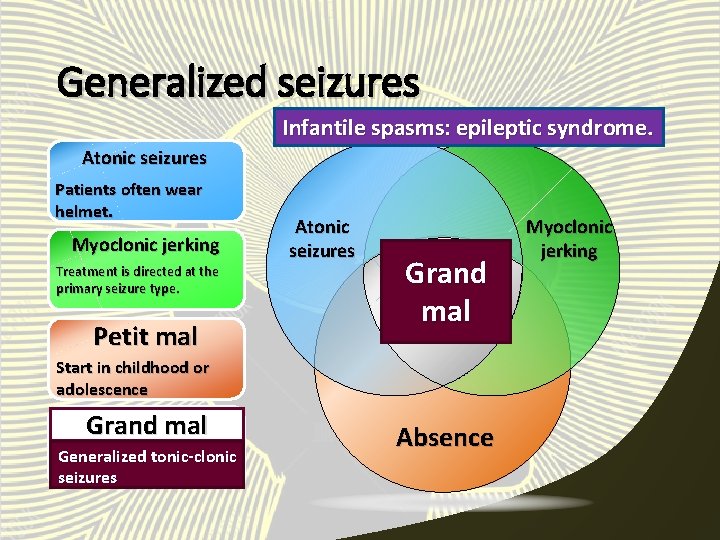 Generalized seizures

Infantile spasms: epileptic syndrome.

Atonic seizures

Patients often wear helmet.

Myoclonic jerking

Treatment is directed at the primary seizure type.

Petit mal

Start in childhood or adolescence

Grand mal

Generalized tonic-clonic seizures

Atonic seizures

Myoclonic jerking

Grand mal

Absence